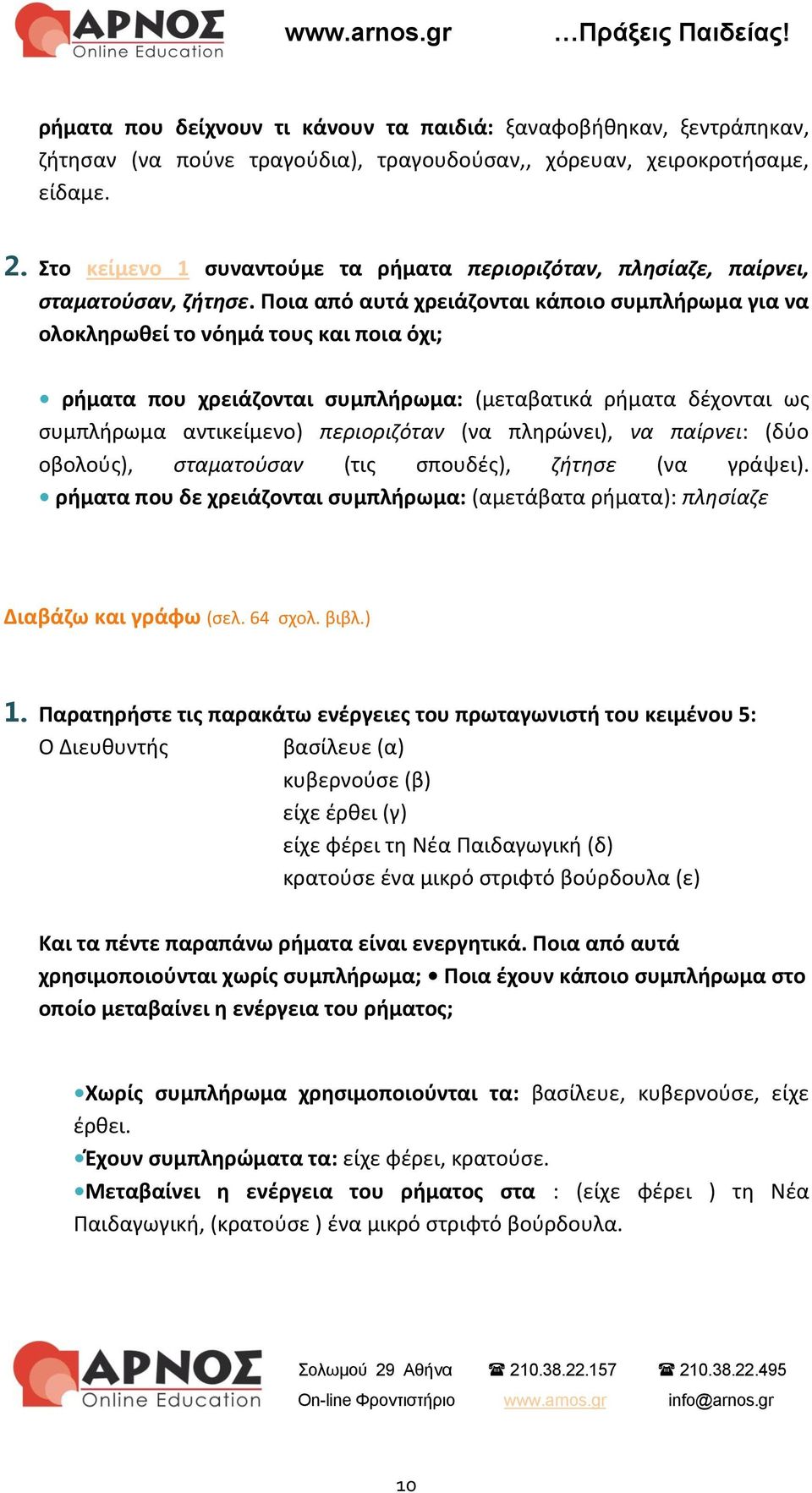 ΑΡΝΟΣ
Online Education
www.arnos.gr
...Πράξεις Παιδείας!

ρήματα που δείχνουν τι κάνουν τα παιδιά: ξαναφοβήθηκαν, ξεντράπηκαν, ζήτησαν (να πούνε τραγούδια), τραγουδούσαν,, χόρευαν, χειροκροτήσαμε, είδαμε.

2. Στο κείμενο 1 συναντούμε τα ρήματα περιοριζόταν, πλησίαζε, παίρνει, σταματούσαν, ζήτησε. Ποια από αυτά χρειάζονται κάποιο συμπλήρωμα για να ολοκληρωθεί το νόημά τους και ποια όχι;

• ρήματα που χρειάζονται συμπλήρωμα: (μεταβατικά ρήματα δέχονται ως συμπλήρωμα αντικείμενο) περιοριζόταν (να πληρώνει), να παίρνει: (δύο οβολούς), σταματούσαν (τις σπουδές), ζήτησε (να γράψει).
• ρήματα που δε χρειάζονται συμπλήρωμα: (αμετάβατα ρήματα): πλησίαζε

Διαβάζω και γράφω (σελ. 64 σχολ. βιβλ.)

1. Παρατηρήστε τις παρακάτω ενέργειες του πρωταγωνιστή του κειμένου 5:
Ο Διευθυντής βασίλευε (α)
κυβερνούσε (β)
είχε έρθει (γ)
είχε φέρει τη Νέα Παιδαγωγική (δ)
κρατούσε ένα μικρό στριφτό βούρδουλα (ε)

Και τα πέντε παραπάνω ρήματα είναι ενεργητικά. Ποια από αυτά χρησιμοποιούνται χωρίς συμπλήρωμα; • Ποια έχουν κάποιο συμπλήρωμα στο οποίο μεταβαίνει η ενέργεια του ρήματος;

•Χωρίς συμπλήρωμα χρησιμοποιούνται τα: βασίλευε, κυβερνούσε, είχε έρθει.
•Έχουν συμπληρώματα τα: είχε φέρει, κρατούσε.
•Μεταβαίνει η ενέργεια του ρήματος στα : (είχε φέρει ) τη Νέα Παιδαγωγική, (κρατούσε ) ένα μικρό στριφτό βούρδουλα.

ΑΡΝΟΣ
Online Education
Σολωμού 29 Αθήνα
On-line Φροντιστήριο
☎ 210.38.22.157
www.arnos.gr
☎ 210.38.22.495
info@arnos.gr

10